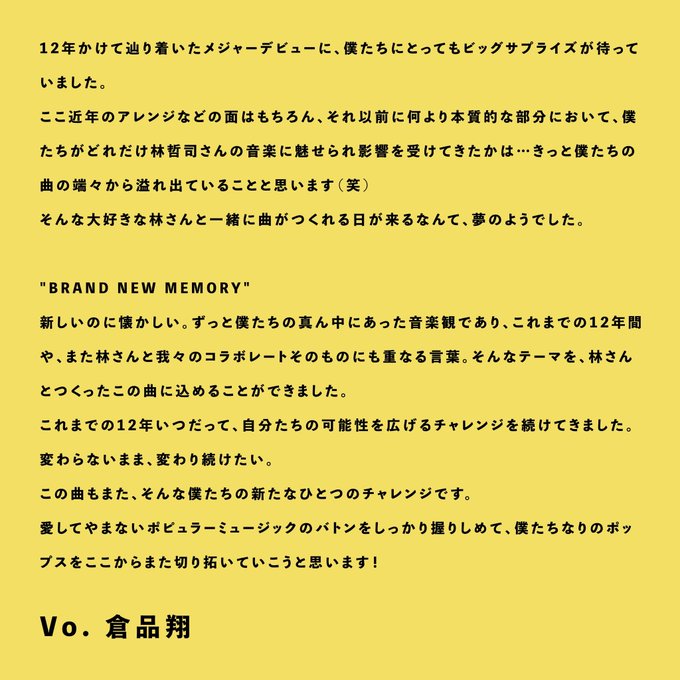 12年かけて辿り着いたメジャーデビューに、僕たちにとってもビッグサプライズが待っていました。
ここ近年のアレンジなどの面はもちろん、それ以前に何より本質的な部分において、僕たちがどれだけ林哲司さんの音楽に魅せられ影響を受けてきたかは…きっと僕たちの曲の端々から溢れ出ていることと思います(笑)
そんな大好きな林さんと一緒に曲がつくれる日が来るなんて、夢のようでした。

"BRAND NEW MEMORY"
新しいのに懐かしい。ずっと僕たちの真ん中にあった音楽観であり、これまでの12年間や、また林さんと我々のコラボレートそのものにも重なる言葉。そんなテーマを、林さんとつくったこの曲に込めることができました。
これまでの12年いつだって、自分たちの可能性を広げるチャレンジを続けてきました。
変わらないまま、変わり続けたい。
この曲もまた、そんな僕たちの新たなひとつのチャレンジです。
愛してやまないポピュラーミュージックのバトンをしっかり握りしめて、僕たちなりのポップスをここからまた切り拓いていこうと思います!

Vo. 倉品翔